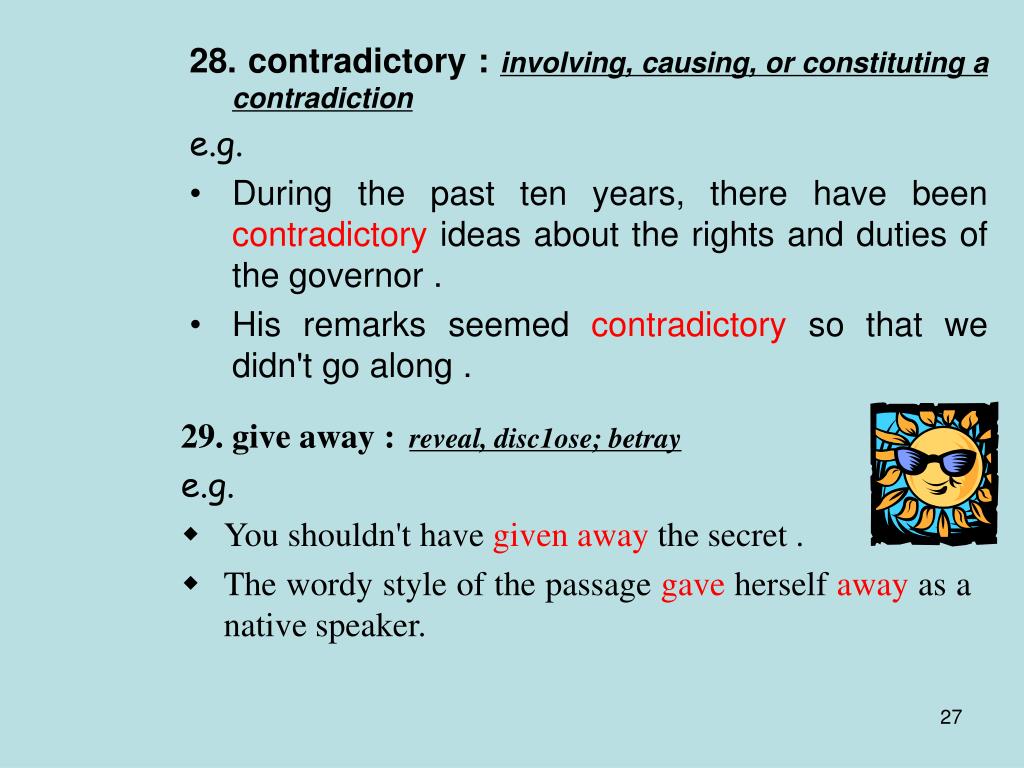 28. contradictory : involving, causing, or constituting a contradiction

e.g.

• During the past ten years, there have been contradictory ideas about the rights and duties of the governor .

• His remarks seemed contradictory so that we didn't go along .

29. give away : reveal, disc1ose; betray

e.g.

◆ You shouldn't have given away the secret .

◆ The wordy style of the passage gave herself away as a native speaker.

27